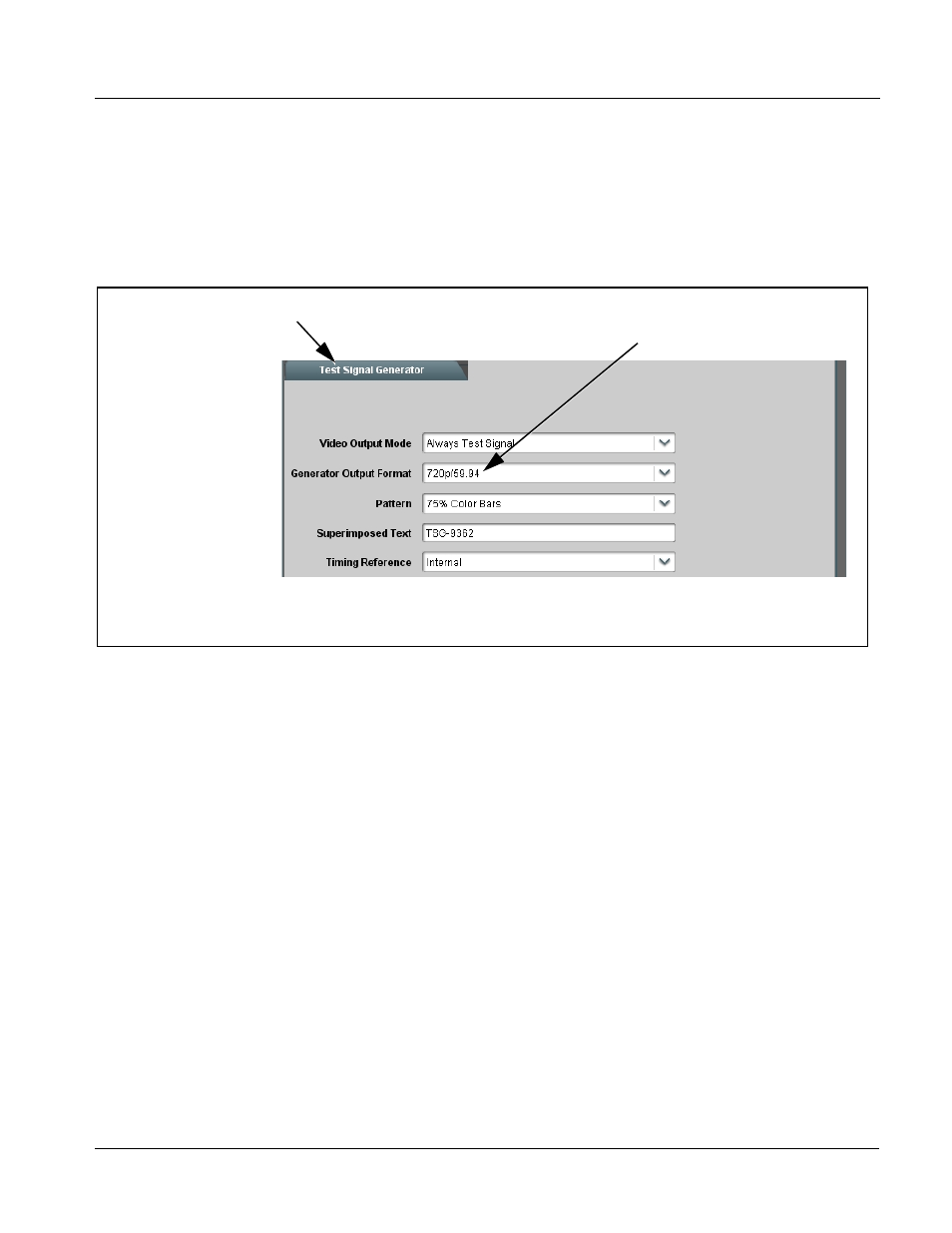 Test Signal Generator

Video Output Mode
Always Test Signal

Generator Output Format
720p/59.94

Pattern
75% Color Bars

Superimposed Text
TSG-9362

Timing Reference
Internal